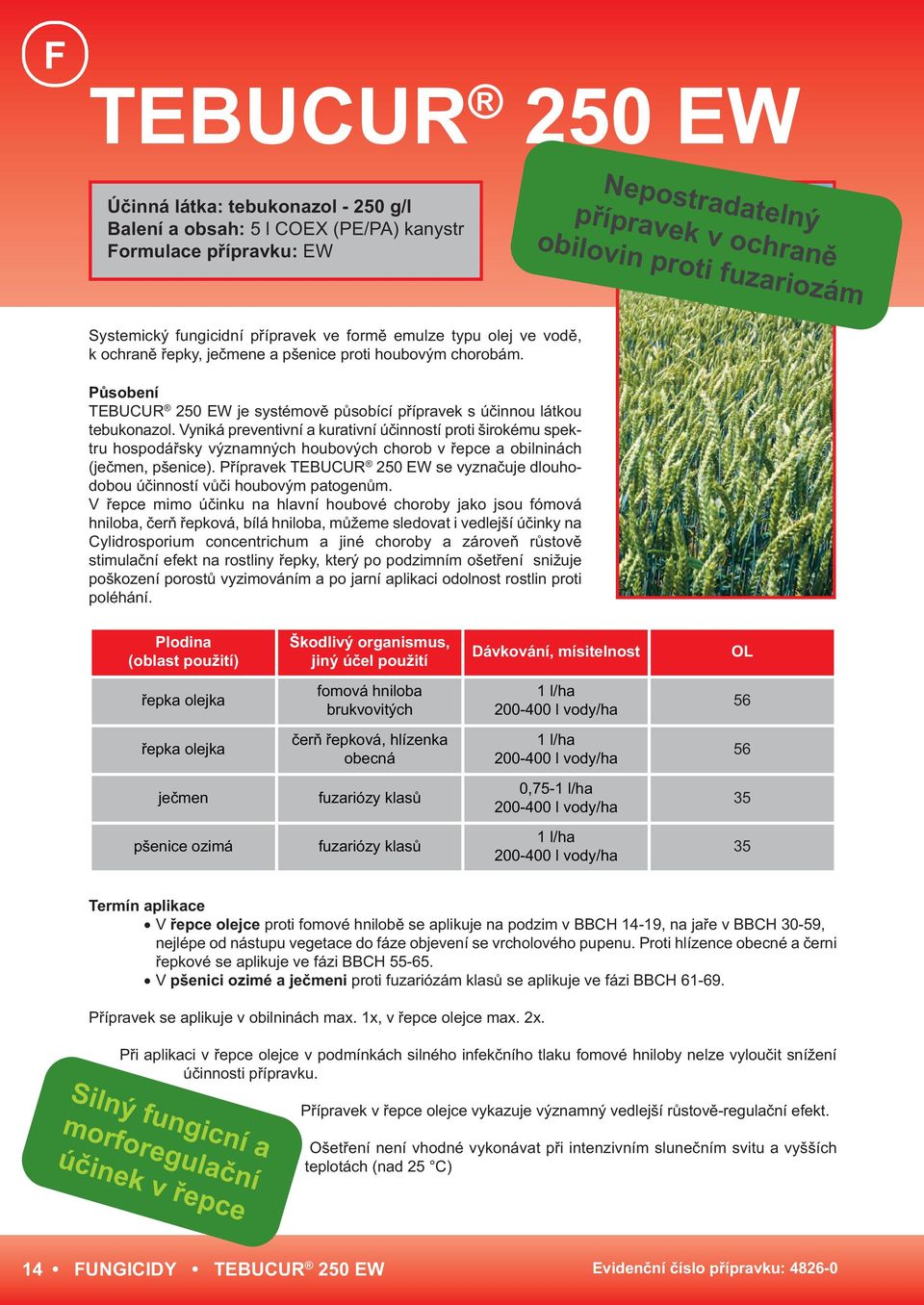 F

TEBUCUR® 250 EW

Účinná látka: tebukonazol - 250 g/l
Balení a obsah: 5 l COEX (PE/PA) kanystr
Formulace přípravku: EW

Nepostradatelný přípravek v ochraně obilovin proti fuzariozám

Systemický fungicidní přípravek ve formě emulze typu olej ve vodě, k ochraně řepky, ječmene a pšenice proti houbovým chorobám.

Působení
TEBUCUR® 250 EW je systémově působící přípravek s účinnou látkou tebukonazol. Vyniká preventivní a kurativní účinností proti širokému spektru hospodářsky významných houbových chorob v řepce a obilninách (ječmen, pšenice). Přípravek TEBUCUR® 250 EW se vyznačuje dlouhodobou účinností vůči houbovým patogenům.
V řepce mimo účinku na hlavní houbové choroby jako jsou fómová hniloba, čerň řepková, bílá hniloba, můžeme sledovat i vedlejší účinky na Cylidrosporium concentrichum a jiné choroby a zároveň růstově stimulační efekt na rostliny řepky, který po podzimním ošetření snižuje poškození porostů vyzimováním a po jarní aplikaci odolnost rostlin proti poléhání.

| Plodina (oblast použití) | Škodlivý organismus, jiný účel použití | Dávkování, mísitelnost | OL |
|---|---|---|---|
| řepka olejka | fomová hniloba brukvovitých | 1 l/ha 200-400 l vody/ha | 56 |
| řepka olejka | čerň řepková, hlízenka obecná | 1 l/ha 200-400 l vody/ha | 56 |
| ječmen | fuzariózy klasů | 0,75-1 l/ha 200-400 l vody/ha | 35 |
| pšenice ozimá | fuzariózy klasů | 1 l/ha 200-400 l vody/ha | 35 |

Termín aplikace
• V řepce olejce proti fomové hnilobě se aplikuje na podzim v BBCH 14-19, na jaře v BBCH 30-59, nejlépe od nástupu vegetace do fáze objevení se vrcholového pupenu. Proti hlízence obecné a černi řepkové se aplikuje ve fázi BBCH 55-65.
• V pšenici ozimé a ječmeni proti fuzariózám klasů se aplikuje ve fázi BBCH 61-69.

Přípravek se aplikuje v obilninách max. 1x, v řepce olejce max. 2x.

Při aplikaci v řepce olejce v podmínkách silného infekčního tlaku fomové hniloby nelze vyloučit snížení účinnosti přípravku.

Přípravek v řepce olejce vykazuje významný vedlejší růstově-regulační efekt.

Ošetření není vhodné vykonávat při intenzivním slunečním svitu a vyšších teplotách (nad 25 °C)

Silný fungicní a morforegulační účinek v řepce

14 • FUNGICIDY • TEBUCUR® 250 EW

Evidenční číslo přípravku: 4826-0